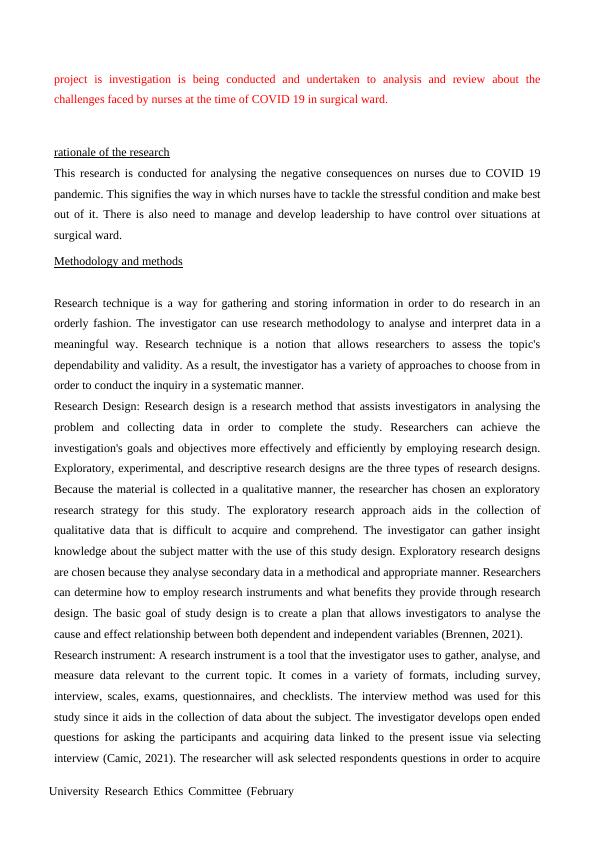 project is investigation is being conducted and undertaken to analysis and review about the challenges faced by nurses at the time of COVID 19 in surgical ward.

rationale of the research

This research is conducted for analysing the negative consequences on nurses due to COVID 19 pandemic. This signifies the way in which nurses have to tackle the stressful condition and make best out of it. There is also need to manage and develop leadership to have control over situations at surgical ward.

Methodology and methods

Research technique is a way for gathering and storing information in order to do research in an orderly fashion. The investigator can use research methodology to analyse and interpret data in a meaningful way. Research technique is a notion that allows researchers to assess the topic's dependability and validity. As a result, the investigator has a variety of approaches to choose from in order to conduct the inquiry in a systematic manner.

Research Design: Research design is a research method that assists investigators in analysing the problem and collecting data in order to complete the study. Researchers can achieve the investigation's goals and objectives more effectively and efficiently by employing research design. Exploratory, experimental, and descriptive research designs are the three types of research designs. Because the material is collected in a qualitative manner, the researcher has chosen an exploratory research strategy for this study. The exploratory research approach aids in the collection of qualitative data that is difficult to acquire and comprehend. The investigator can gather insight knowledge about the subject matter with the use of this study design. Exploratory research designs are chosen because they analyse secondary data in a methodical and appropriate manner. Researchers can determine how to employ research instruments and what benefits they provide through research design. The basic goal of study design is to create a plan that allows investigators to analyse the cause and effect relationship between both dependent and independent variables (Brennen, 2021).

Research instrument: A research instrument is a tool that the investigator uses to gather, analyse, and measure data relevant to the current topic. It comes in a variety of formats, including survey, interview, scales, exams, questionnaires, and checklists. The interview method was used for this study since it aids in the collection of data about the subject. The investigator develops open ended questions for asking the participants and acquiring data linked to the present issue via selecting interview (Camic, 2021). The researcher will ask selected respondents questions in order to acquire

University Research Ethics Committee (February